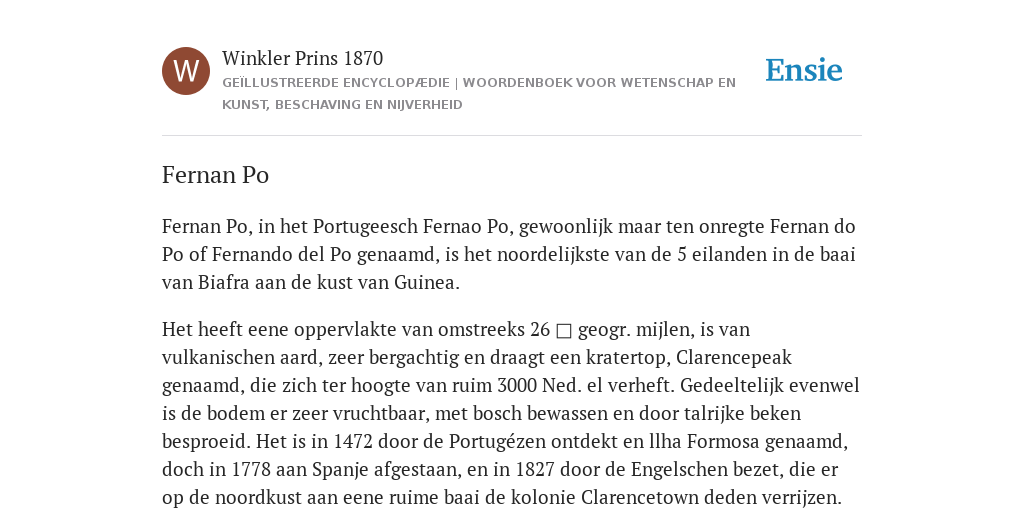 W

Winkler Prins 1870

GEÏLLUSTREERDE ENCYCLOPÆDIE | WOORDENBOEK VOOR WETENSCHAP EN KUNST, BESCHAVING EN NIJVERHEID

Ensie

Fernan Po

Fernan Po, in het Portugeesch Fernao Po, gewoonlijk maar ten onregte Fernan do Po of Fernando del Po genaamd, is het noordelijkste van de 5 eilanden in de baai van Biafra aan de kust van Guinea.

Het heeft eene oppervlakte van omstreeks 26 □ geogr. mijlen, is van vulkanischen aard, zeer bergachtig en draagt een kratertop, Clarencepeak genaamd, die zich ter hoogte van ruim 3000 Ned. el verheft. Gedeeltelijk evenwel is de bodem er zeer vruchtbaar, met bosch bewassen en door talrijke beken besproeid. Het is in 1472 door de Portugézen ontdekt en llha Formosa genaamd, doch in 1778 aan Spanje afgestaan, en in 1827 door de Engelschen bezet, die er op de noordkust aan eene ruime baai de kolonie Clarencetown deden verrijzen.